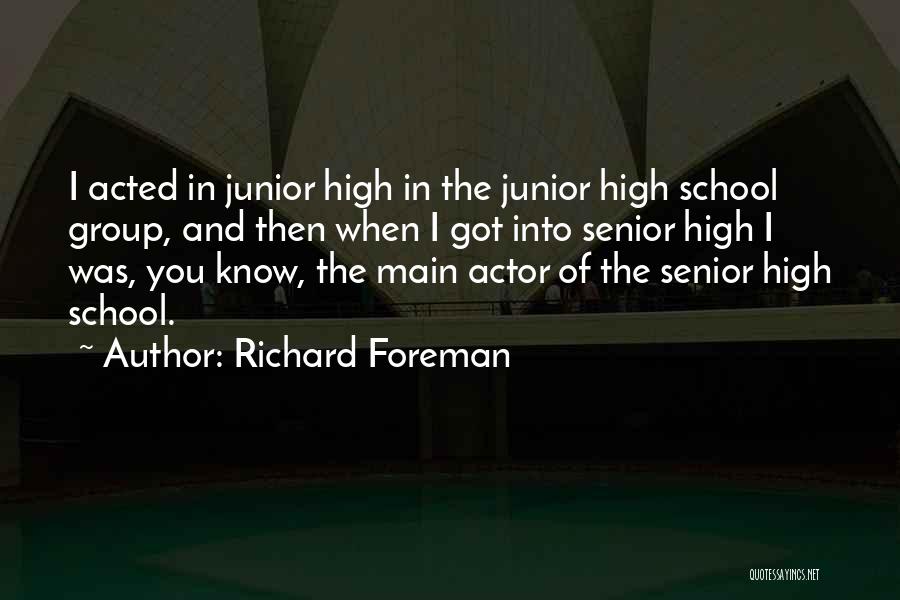 I acted in junior high in the junior high school group, and then when I got into senior high I was, you know, the main actor of the senior high school.

~ Author: Richard Foreman

QUOTESSAYINGS.NET